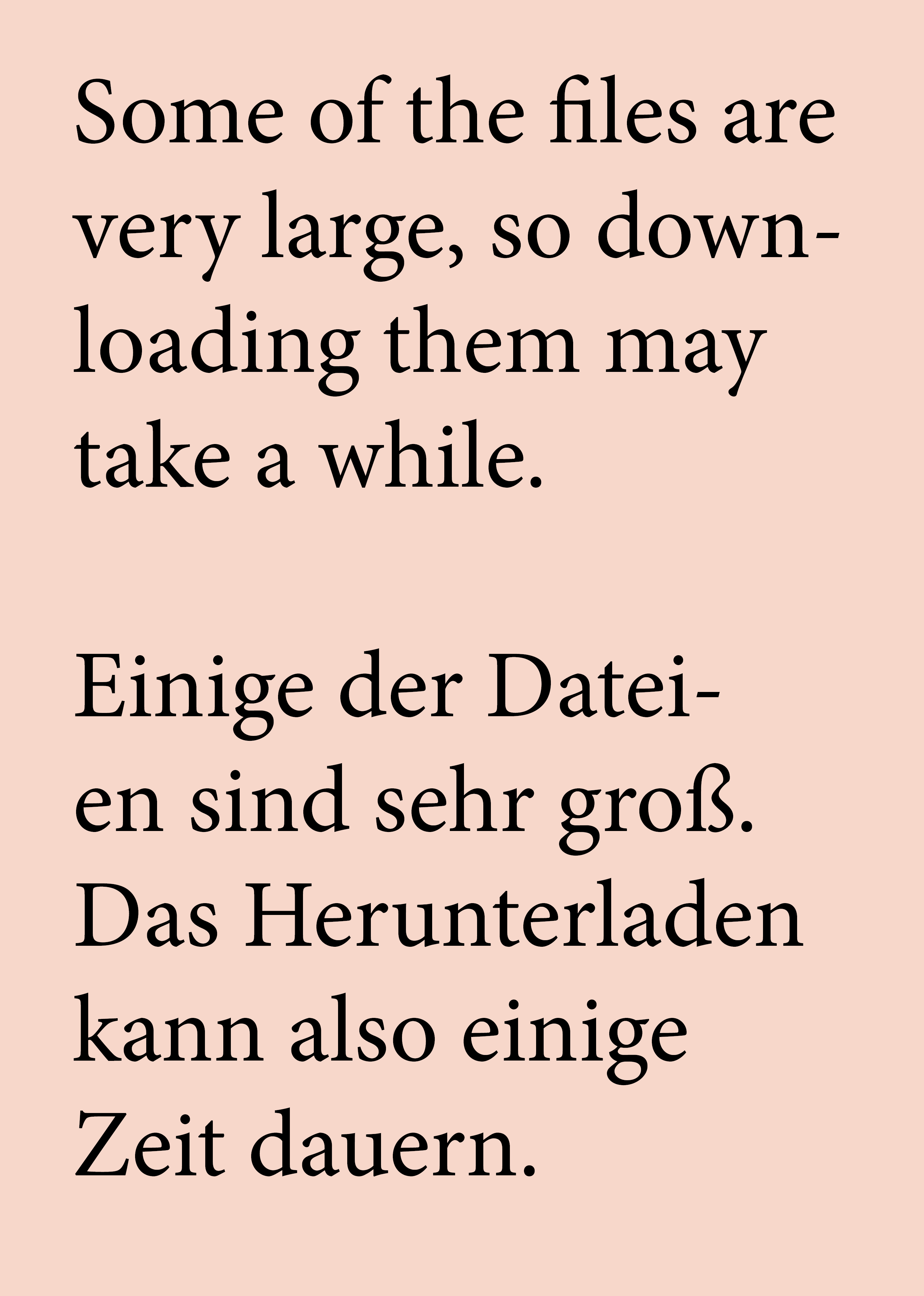 Some of the files are very large, so downloading them may take a while.

Einige der Dateien sind sehr groß. Das Herunterladen kann also einige Zeit dauern.